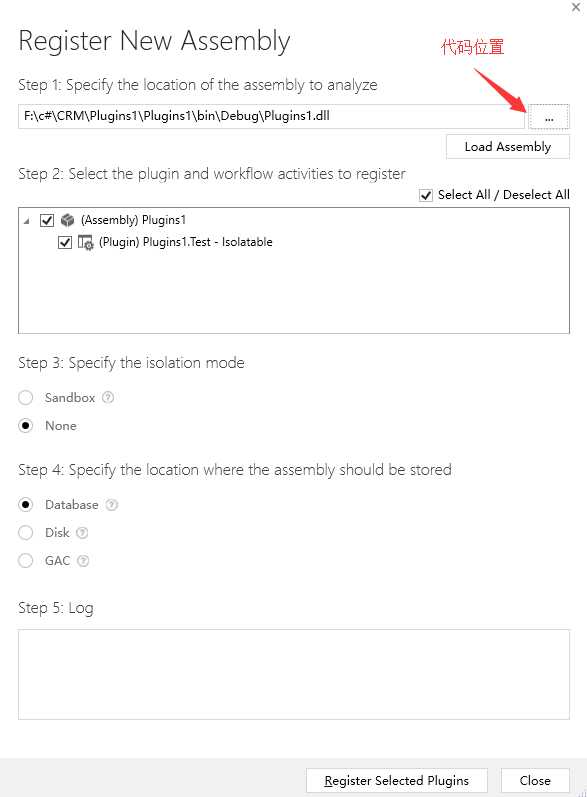 ×

Register New Assembly

代码位置

Step 1: Specify the location of the assembly to analyze

F:\c#\CRM\Plugins1\Plugins1\bin\Debug\Plugins1.dll

...

Load Assembly

Step 2: Select the plugin and workflow activities to register

Select All / Deselect All

(Assembly) Plugins1

(Plugin) Plugins1.Test - Isolatable

Step 3: Specify the isolation mode

Sandbox

None

Step 4: Specify the location where the assembly should be stored

Database

Disk

GAC

Step 5: Log

Register Selected Plugins

Close